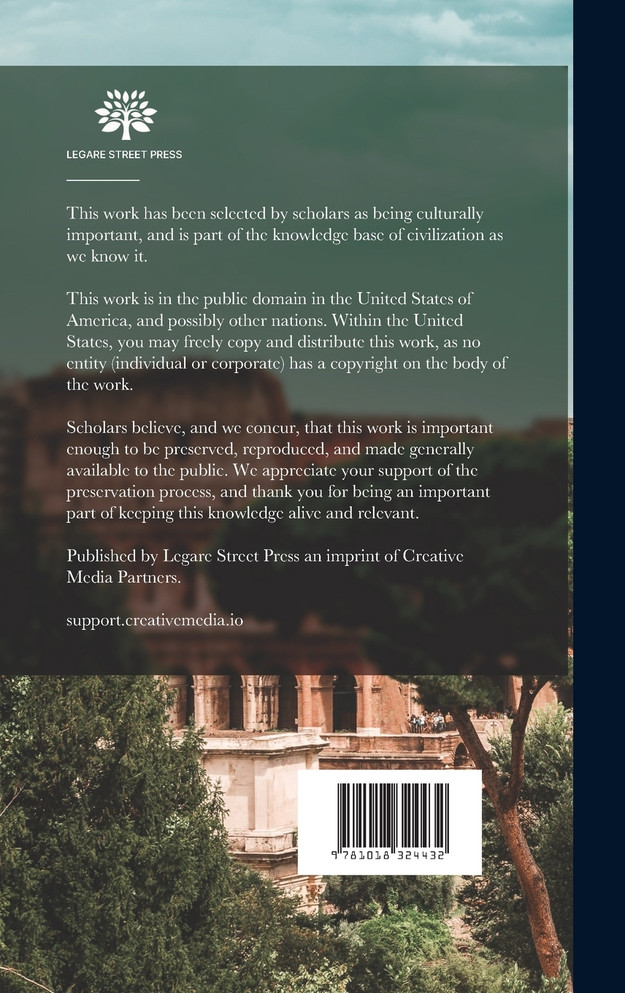 LEGARE STREET PRESS

This work has been selected by scholars as being culturally important, and is part of the knowledge base of civilization as we know it.

This work is in the public domain in the United States of America, and possibly other nations. Within the United States, you may freely copy and distribute this work, as no entity (individual or corporate) has a copyright on the body of the work.

Scholars believe, and we concur, that this work is important enough to be preserved, reproduced, and made generally available to the public. We appreciate your support of the preservation process, and thank you for being an important part of keeping this knowledge alive and relevant.

Published by Legare Street Press an imprint of Creative Media Partners.

support.creativemedia.io

9 781018 324432